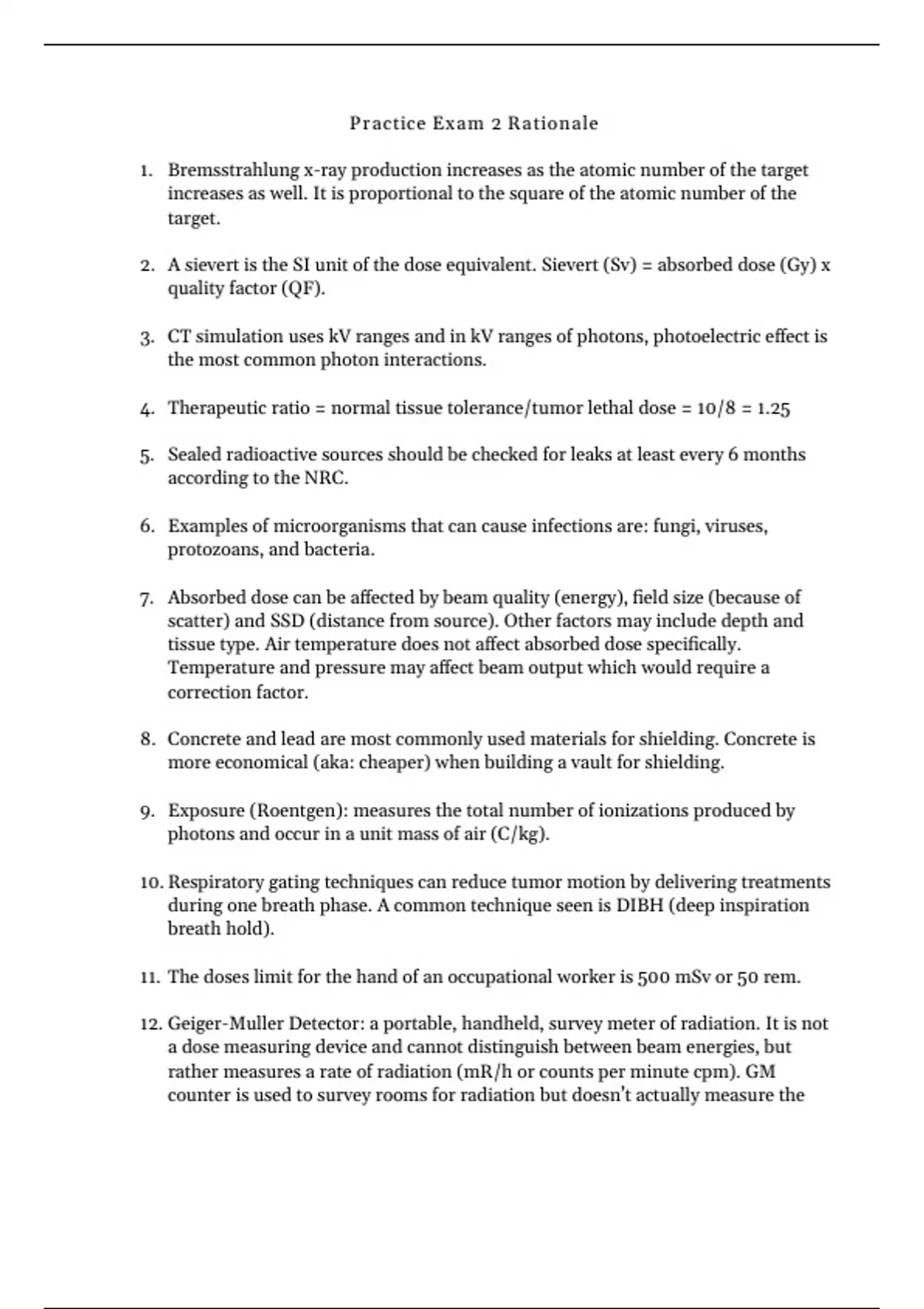 Practice Exam 2 Rationale

1. Bremsstrahlung x-ray production increases as the atomic number of the target increases as well. It is proportional to the square of the atomic number of the target.

2. A sievert is the SI unit of the dose equivalent. Sievert (Sv) = absorbed dose (Gy) x quality factor (QF).

3. CT simulation uses kV ranges and in kV ranges of photons, photoelectric effect is the most common photon interactions.

4. Therapeutic ratio = normal tissue tolerance/tumor lethal dose = 10/8 = 1.25

5. Sealed radioactive sources should be checked for leaks at least every 6 months according to the NRC.

6. Examples of microorganisms that can cause infections are: fungi, viruses, protozoans, and bacteria.

7. Absorbed dose can be affected by beam quality (energy), field size (because of scatter) and SSD (distance from source). Other factors may include depth and tissue type. Air temperature does not affect absorbed dose specifically. Temperature and pressure may affect beam output which would require a correction factor.

8. Concrete and lead are most commonly used materials for shielding. Concrete is more economical (aka: cheaper) when building a vault for shielding.

9. Exposure (Roentgen): measures the total number of ionizations produced by photons and occur in a unit mass of air (C/kg).

10. Respiratory gating techniques can reduce tumor motion by delivering treatments during one breath phase. A common technique seen is DIBH (deep inspiration breath hold).

11. The doses limit for the hand of an occupational worker is 500 mSv or 50 rem.

12. Geiger-Muller Detector: a portable, handheld, survey meter of radiation. It is not a dose measuring device and cannot distinguish between beam energies, but rather measures a rate of radiation (mR/h or counts per minute cpm). GM counter is used to survey rooms for radiation but doesn't actually measure the